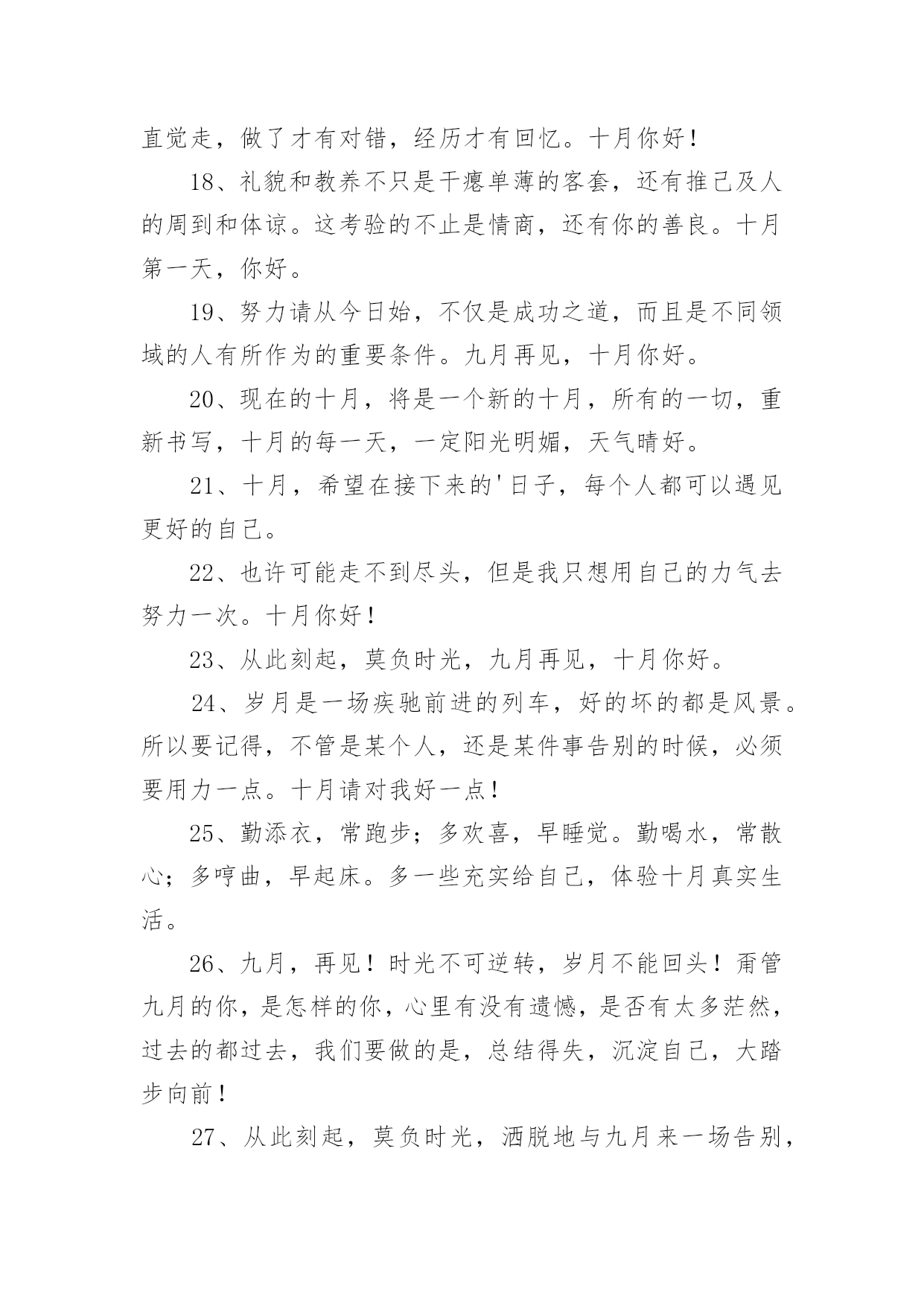 直觉走，做了才有对错，经历才有回忆。十月你好！

18、礼貌和教养不只是干瘪单薄的客套，还有推己及人的周到和体谅。这考验的不止是情商，还有你的善良。十月第一天，你好。

19、努力请从今日始，不仅是成功之道，而且是不同领域的人有所作为的重要条件。九月再见，十月你好。

20、现在的十月，将是一个新的十月，所有的一切，重新书写，十月的每一天，一定阳光明媚，天气晴好。

21、十月，希望在接下来的'日子，每个人都可以遇见更好的自己。

22、也许可能走不到尽头，但是我只想用自己的力气去努力一次。十月你好！

23、从此刻起，莫负时光，九月再见，十月你好。

24、岁月是一场疾驰前进的列车，好的坏的都是风景。所以要记得，不管是某个人，还是某件事告别的时候，必须要用力一点。十月请对我好一点！

25、勤添衣，常跑步；多欢喜，早睡觉。勤喝水，常散心；多哼曲，早起床。多一些充实给自己，体验十月真实生活。

26、九月，再见！时光不可逆转，岁月不能回头！甭管九月的你，是怎样的你，心里有没有遗憾，是否有太多茫然，过去的都过去，我们要做的是，总结得失，沉淀自己，大踏步向前！

27、从此刻起，莫负时光，洒脱地与九月来一场告别，